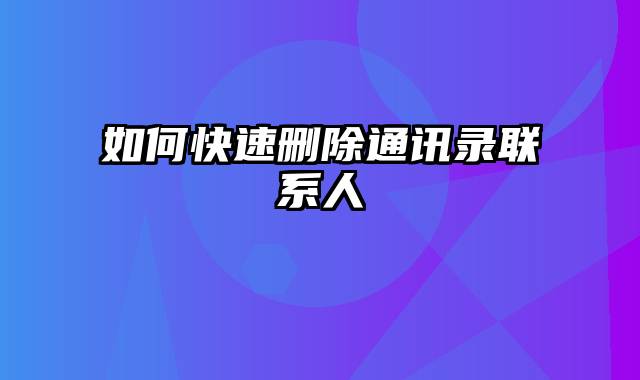 如何快速删除通讯录联系人